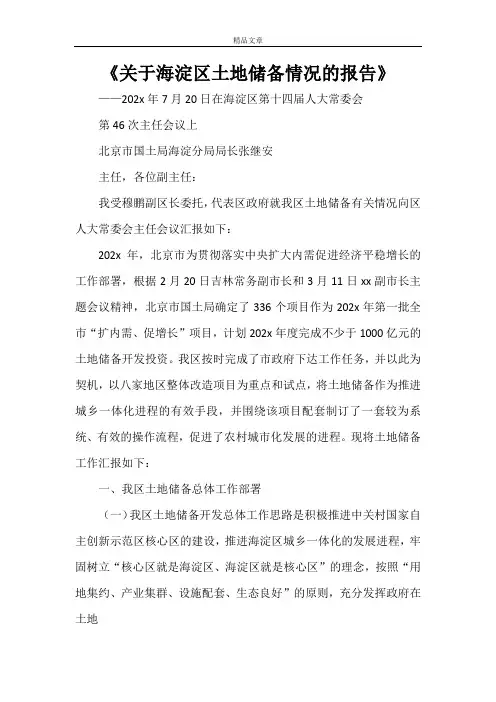 精品文章

《关于海淀区土地储备情况的报告》

——202x 年 7 月 20 日在海淀区第十四届人大常委会

第 46 次主任会议上

北京市国土局海淀分局局长张继安

主任，各位副主任：

我受穆鹏副区长委托，代表区政府就我区土地储备有关情况向区人大常委会主任会议汇报如下：

202x 年，北京市为贯彻落实中央扩大内需促进经济平稳增长的工作部署，根据 2 月 20 日吉林常务副市长和 3 月 11 日 xx 副市长主题会议精神，北京市国土局确定了 336 个项目作为 202x 年第一批全市“扩内需、促增长”项目，计划 202x 年度完成不少于 1000 亿元的土地储备开发投资。我区按时完成了市政府下达工作任务，并以此为契机，以八家地区整体改造项目为重点和试点，将土地储备作为推进城乡一体化进程的有效手段，并围绕该项目配套制订了一套较为系统、有效的操作流程，促进了农村城市化发展的进程。现将土地储备工作汇报如下：

一、我区土地储备总体工作部署

（一）我区土地储备开发总体工作思路是积极推进中关村国家自主创新示范区核心区的建设，推进海淀区城乡一体化的发展进程，牢固树立“核心区就是海淀区、海淀区就是核心区”的理念，按照“用地集约、产业集群、设施配套、生态良好”的原则，充分发挥政府在土地